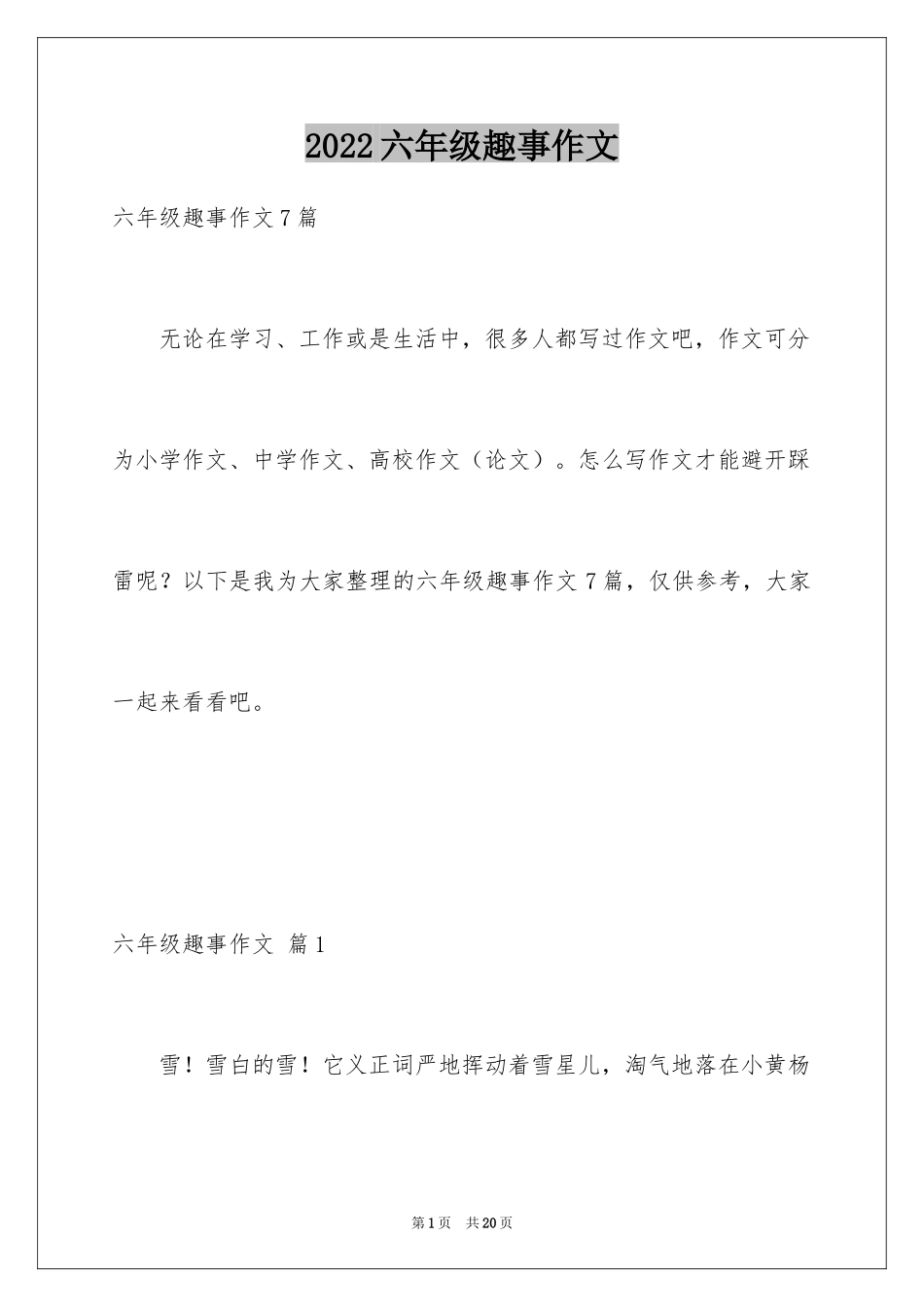 2022六年级趣事作文

六年级趣事作文7篇

无论在学习、工作或是生活中，很多人都写过作文吧，作文可分为小学作文、中学作文、高校作文（论文）。怎么写作文才能避开踩雷呢？以下是我为大家整理的六年级趣事作文7篇，仅供参考，大家一起来看看吧。

六年级趣事作文 篇1

雪！雪白的雪！它义正词严地挥动着雪星儿，淘气地落在小黄杨

第1页 共20页